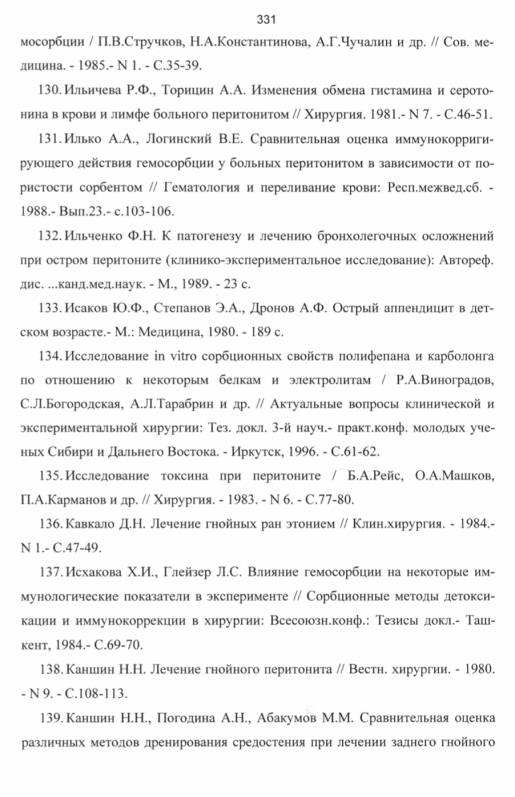 331

мосорбции / П.В.Стручков, Н.А.Константинова, А.Г.Чучалин и др. // Сов. медицина. - 1985.- N 1. - С.35-39.

130. Ильичева Р.Ф., Торицин А.А. Изменения обмена гистамина и серотонина в крови и лимфе больного перитонитом // Хирургия. 1981.- N 7. - С.46-51.

131. Илько А.А., Логинский В.Е. Сравнительная оценка иммунокорригирующего действия гемосорбции у больных перитонитом в зависимости от пористости сорбентом // Гематология и переливание крови: Респ.межвед.сб. - 1988.- Вып.23.- с.103-106.

132. Ильченко Ф.Н. К патогенезу и лечению бронхолегочных осложнений при остром перитоните (клинико-экспериментальное исследование): Автореф. дис. ...канд.мед.наук. - М., 1989. - 23 с.

133. Исаков Ю.Ф., Степанов Э.А., Дронов А.Ф. Острый аппендицит в детском возрасте.- М.: Медицина, 1980. - 189 с.

134. Исследование in vitro сорбционных свойств полифепана и карболонга по отношению к некоторым белкам и электролитам / Р.А.Виноградов, С.Л.Богородская, А.Л.Тарабрин и др. // Актуальные вопросы клинической и экспериментальной хирургии: Тез. докл. 3-й науч.- практ.конф. молодых ученых Сибири и Дальнего Востока. - Иркутск, 1996. - С.61-62.

135. Исследование токсина при перитоните / Б.А.Рейс, О.А.Машков, П.А.Карманов и др. // Хирургия. - 1983. - N 6. - С.77-80.

136. Кавкало Д.Н. Лечение гнойных ран этонием // Клин.хирургия. - 1984.- N 1.- С.47-49.

137. Исхакова Х.И., Глейзер Л.С. Влияние гемосорбции на некоторые иммунологические показатели в эксперименте // Сорбционные методы детоксикации и иммунокоррекции в хирургии: Всесоюзн.конф.: Тезисы докл.- Ташкент, 1984.- С.69-70.

138. Каншин Н.Н. Лечение гнойного перитонита // Вестн. хирургии. - 1980. - N 9. - С.108-113.

139. Каншин Н.Н., Погодина А.Н., Абакумов М.М. Сравнительная оценка различных методов дренирования средостения при лечении заднего гнойного